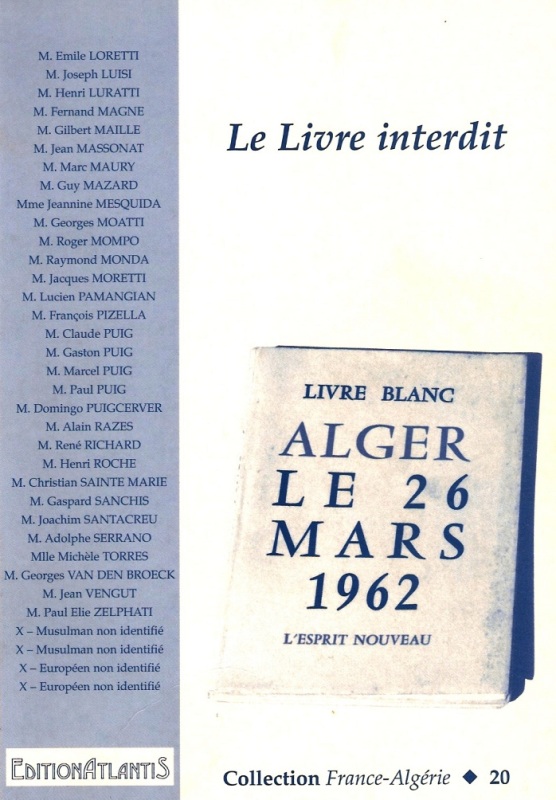 M. Emile LORETTI
M. Joseph LUISI
M. Henri LURATTI
M. Fernand MAGNE
M. Gilbert MAILLE
M. Jean MASSONAT
M. Marc MAURY
M. Guy MAZARD
Mme Jeannine MESQUIDA
M. Georges MOATTI
M. Roger MOMPO
M. Raymond MONDA
M. Jacques MORETTI
M. Lucien PAMANGIAN
M. François PIZELLA
M. Claude PUIG
M. Gaston PUIG
M. Marcel PUIG
M. Paul PUIG
M. Domingo PUIGCERVER
M. Alain RAZES
M. René RICHARD
M. Henri ROCHE
M. Christian SAINTE MARIE
M. Gaspard SANCHIS
M. Joachim SANTACREU
M. Adolphe SERRANO
Mlle Michèle TORRES
M. Georges VAN DEN BROECK
M. Jean VENGUT
M. Paul Elie ZELPHATI
X – Musulman non identifié
X – Musulman non identifié
X – Européen non identifié
X – Européen non identifié

EDITIONATLANTIS

Le Livre interdit

LIVRE BLANC
ALGER
LE 26
MARS
1962
L'ESPRIT NOUVEAU

Collection France-Algérie ◆ 20